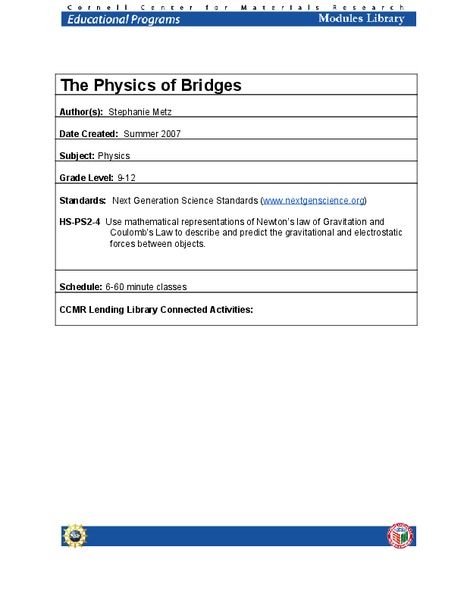 Cornell Center for Materials Research

Educational Programs

Modules Library

The Physics of Bridges

Author(s): Stephanie Metz

Date Created: Summer 2007

Subject: Physics

Grade Level: 9-12

Standards: Next Generation Science Standards (www.nextgenscience.org)

HS-PS2-4 Use mathematical representations of Newton's law of Gravitation and Coulomb's Law to describe and predict the gravitational and electrostatic forces between objects.

Schedule: 6-60 minute classes

CCMR Lending Library Connected Activities: